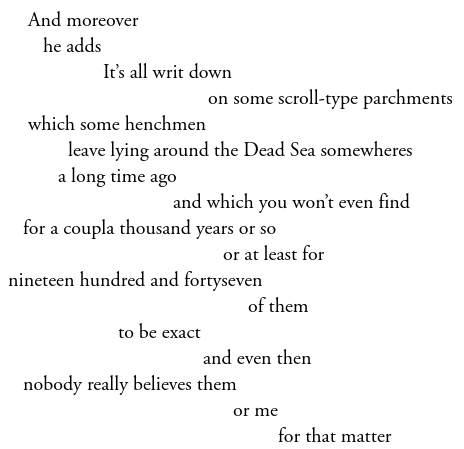 And moreover
he adds
It's all writ down
on some scroll-type parchments
which some henchmen
leave lying around the Dead Sea somewheres
a long time ago
and which you won't even find
for a coupla thousand years or so
or at least for
nineteen hundred and fortyseven
of them
to be exact
and even then
nobody really believes them
or me
for that matter